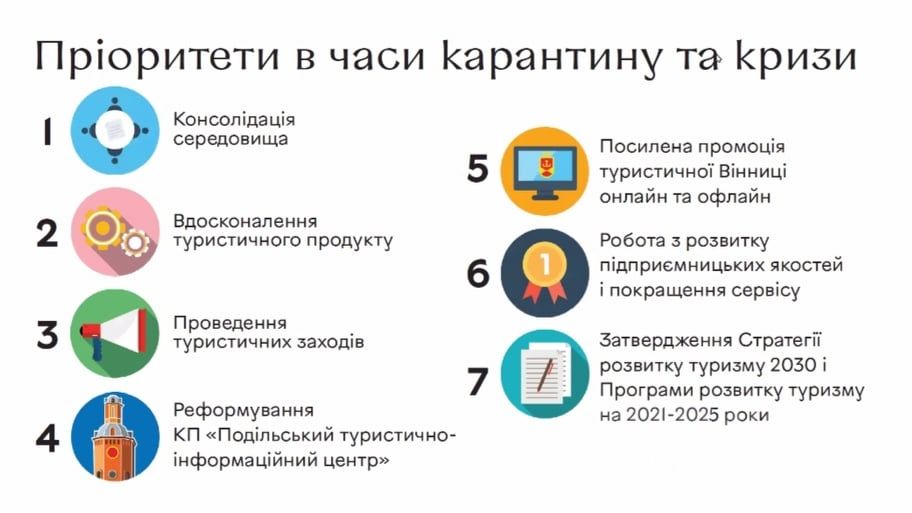 Пріоритети в часи карантину та кризи

1 Консолідація середовища

2 Вдосконалення туристичного продукту

3 Проведення туристичних заходів

4 Реформування КП «Подільський туристично-інформаційний центр»

5 Посилена промоція туристичної Вінниці онлайн та офлайн

6 Робота з розвитку підприємницьких якостей і покращення сервісу

7 Затвердження Стратегії розвитку туризму 2030 і Програми розвитку туризму на 2021-2025 роки